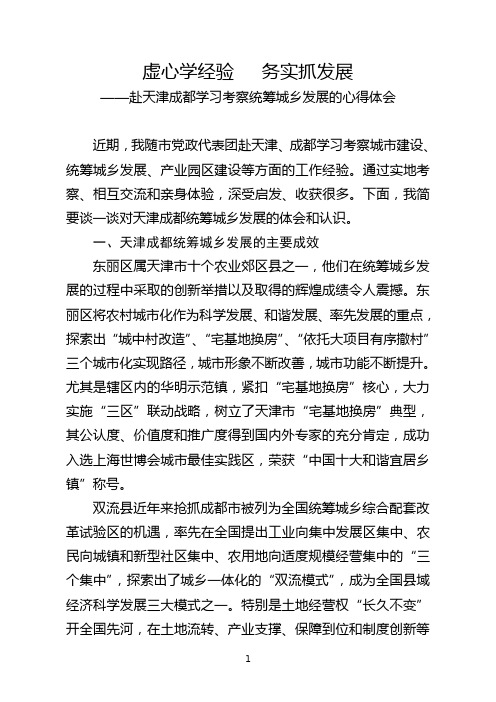 虚心学经验　务实抓发展
——赴天津成都学习考察统筹城乡发展的心得体会

近期，我随市党政代表团赴天津、成都学习考察城市建设、统筹城乡发展、产业园区建设等方面的工作经验。通过实地考察、相互交流和亲身体验，深受启发、收获很多。下面，我简要谈一谈对天津成都统筹城乡发展的体会和认识。

一、天津成都统筹城乡发展的主要成效

东丽区属天津市十个农业郊区县之一，他们在统筹城乡发展的过程中采取的创新举措以及取得的辉煌成绩令人震撼。东丽区将农村城市化作为科学发展、和谐发展、率先发展的重点，探索出“城中村改造”、“宅基地换房”、“依托大项目有序撤村”三个城市化实现路径，城市形象不断改善，城市功能不断提升。尤其是辖区内的华明示范镇，紧扣“宅基地换房”核心，大力实施“三区”联动战略，树立了天津市“宅基地换房”典型，其公认度、价值度和推广度得到国内外专家的充分肯定，成功入选上海世博会城市最佳实践区，荣获“中国十大和谐宜居乡镇”称号。

双流县近年来抢抓成都市被列为全国统筹城乡综合配套改革试验区的机遇，率先在全国提出工业向集中发展区集中、农民向城镇和新型社区集中、农用地向适度规模经营集中的“三个集中”，探索出了城乡一体化的“双流模式”，成为全国县域经济科学发展三大模式之一。特别是土地经营权“长久不变”开全国先河，在土地流转、产业支撑、保障到位和制度创新等

1